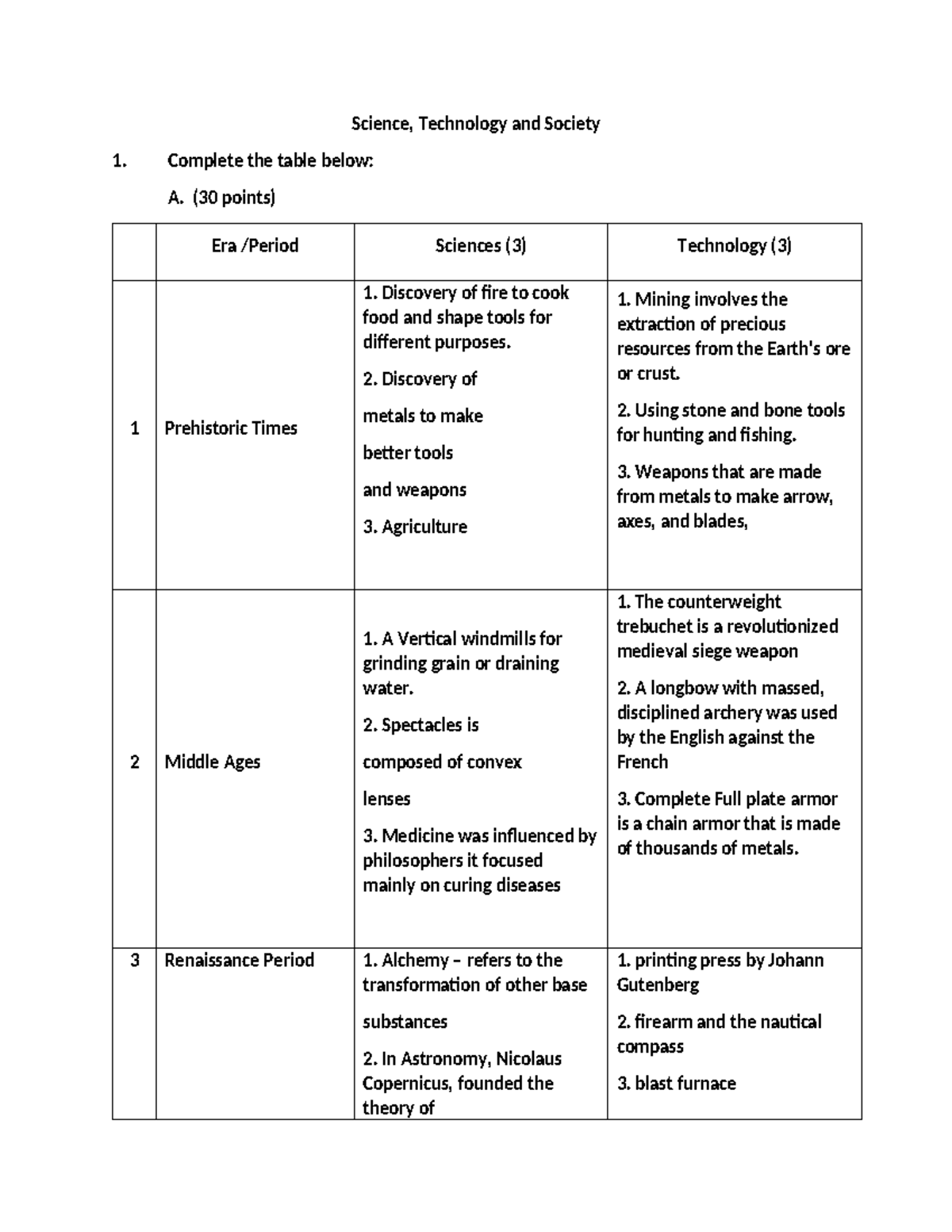 Science, Technology and Society

1. Complete the table below:

A. (30 points)

| | Era /Period | Sciences (3) | Technology (3) |
|---|---|---|---|
| 1 | Prehistoric Times | 1. Discovery of fire to cook food and shape tools for different purposes. 2. Discovery of metals to make better tools and weapons 3. Agriculture | 1. Mining involves the extraction of precious resources from the Earth's ore or crust. 2. Using stone and bone tools for hunting and fishing. 3. Weapons that are made from metals to make arrow, axes, and blades, |
| 2 | Middle Ages | 1. A Vertical windmills for grinding grain or draining water. 2. Spectacles is composed of convex lenses 3. Medicine was influenced by philosophers it focused mainly on curing diseases | 1. The counterweight trebuchet is a revolutionized medieval siege weapon 2. A longbow with massed, disciplined archery was used by the English against the French 3. Complete Full plate armor is a chain armor that is made of thousands of metals. |
| 3 | Renaissance Period | 1. Alchemy – refers to the transformation of other base substances 2. In Astronomy, Nicolaus Copernicus, founded the theory of | 1. printing press by Johann Gutenberg 2. firearm and the nautical compass 3. blast furnace |